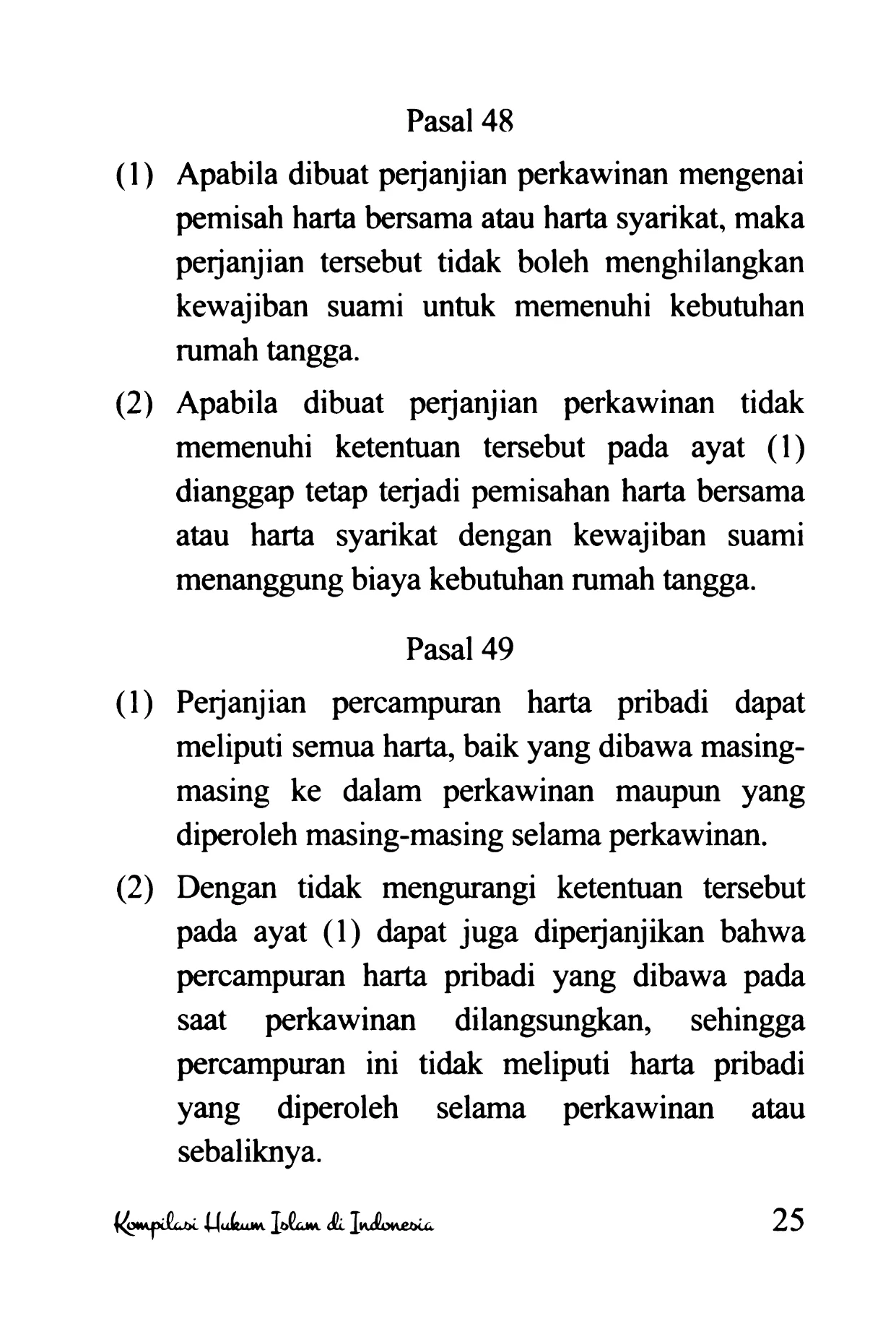 Pasal 48

(1) Apabila dibuat perjanjian perkawinan mengenai pemisah harta bersama atau harta syarikat, maka perjanjian tersebut tidak boleh menghilangkan kewajiban suami untuk memenuhi kebutuhan rumah tangga.

(2) Apabila dibuat perjanjian perkawinan tidak memenuhi ketentuan tersebut pada ayat (1) dianggap tetap terjadi pemisahan harta bersama atau harta syarikat dengan kewajiban suami menanggung biaya kebutuhan rumah tangga.

Pasal 49

(1) Perjanjian percampuran harta pribadi dapat meliputi semua harta, baik yang dibawa masing-masing ke dalam perkawinan maupun yang diperoleh masing-masing selama perkawinan.

(2) Dengan tidak mengurangi ketentuan tersebut pada ayat (1) dapat juga diperjanjikan bahwa percampuran harta pribadi yang dibawa pada saat perkawinan dilangsungkan, sehingga percampuran ini tidak meliputi harta pribadi yang diperoleh selama perkawinan atau sebaliknya.

Kompilasi Hukum Islam di Indonesia 25